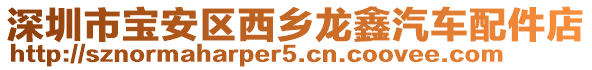 深圳市宝安区西乡龙鑫汽车配件店
http://sznormaharper5.cn.coovee.com